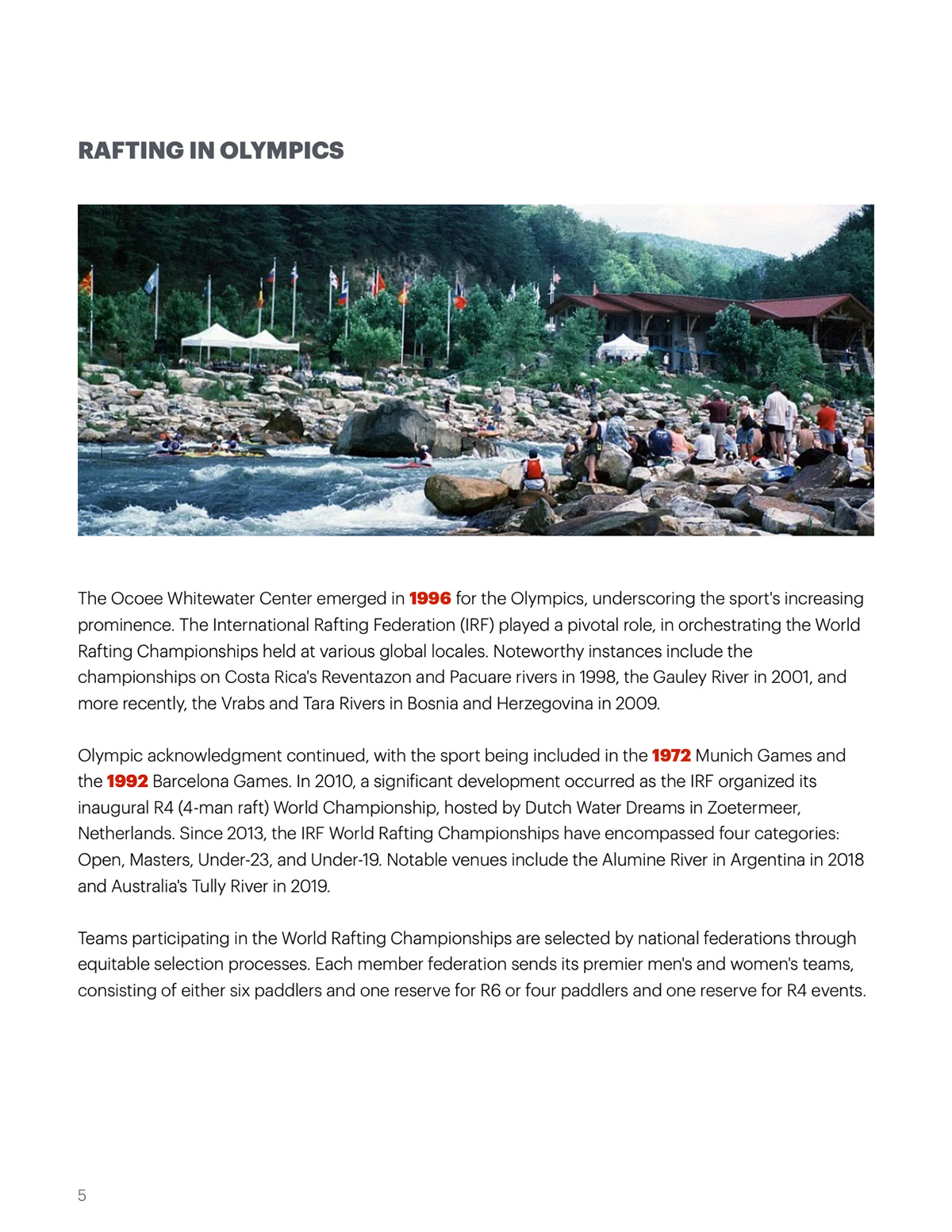 RAFTING IN OLYMPICS

The Ocoee Whitewater Center emerged in 1996 for the Olympics, underscoring the sport's increasing prominence. The International Rafting Federation (IRF) played a pivotal role, in orchestrating the World Rafting Championships held at various global locales. Noteworthy instances include the championships on Costa Rica's Reventazon and Pacuare rivers in 1998, the Gauley River in 2001, and more recently, the Vrabs and Tara Rivers in Bosnia and Herzegovina in 2009.

Olympic acknowledgment continued, with the sport being included in the 1972 Munich Games and the 1992 Barcelona Games. In 2010, a significant development occurred as the IRF organized its inaugural R4 (4-man raft) World Championship, hosted by Dutch Water Dreams in Zoetermeer, Netherlands. Since 2013, the IRF World Rafting Championships have encompassed four categories: Open, Masters, Under-23, and Under-19. Notable venues include the Alumine River in Argentina in 2018 and Australia's Tully River in 2019.

Teams participating in the World Rafting Championships are selected by national federations through equitable selection processes. Each member federation sends its premier men's and women's teams, consisting of either six paddlers and one reserve for R6 or four paddlers and one reserve for R4 events.

5